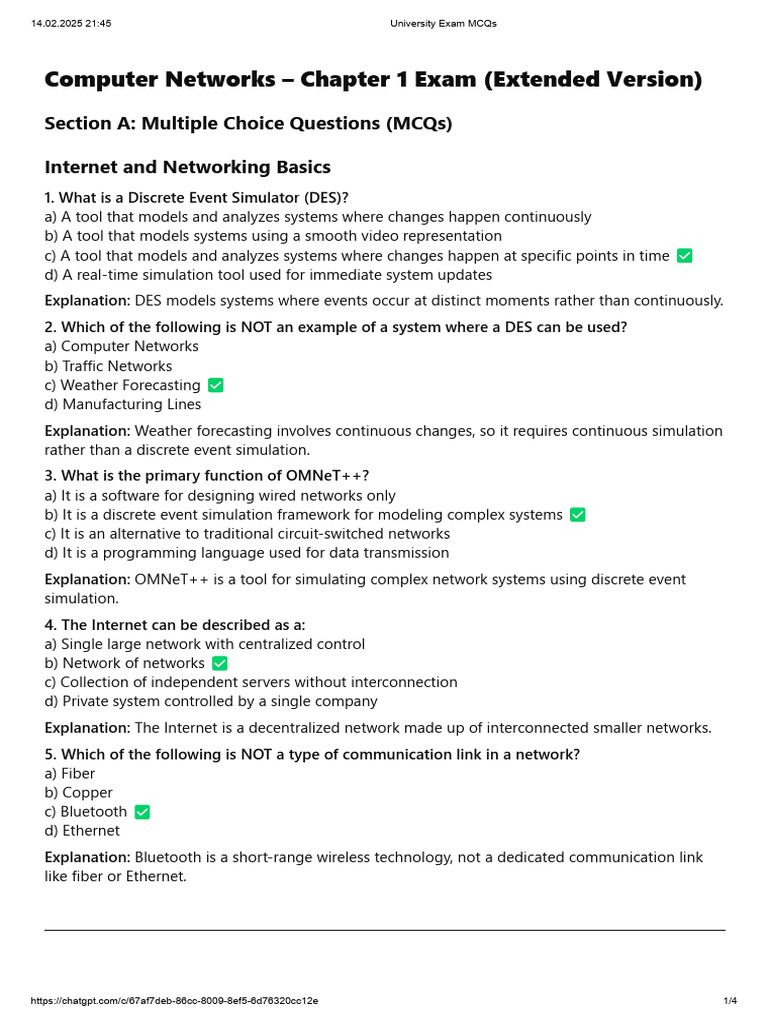 14.02.2025 21:45 University Exam MCQs

Computer Networks – Chapter 1 Exam (Extended Version)

Section A: Multiple Choice Questions (MCQs)

Internet and Networking Basics

1. What is a Discrete Event Simulator (DES)?
a) A tool that models and analyzes systems where changes happen continuously
b) A tool that models systems using a smooth video representation
c) A tool that models and analyzes systems where changes happen at specific points in time ☑
d) A real-time simulation tool used for immediate system updates

Explanation: DES models systems where events occur at distinct moments rather than continuously.

2. Which of the following is NOT an example of a system where a DES can be used?
a) Computer Networks
b) Traffic Networks
c) Weather Forecasting ☑
d) Manufacturing Lines

Explanation: Weather forecasting involves continuous changes, so it requires continuous simulation rather than a discrete event simulation.

3. What is the primary function of OMNeT++?
a) It is a software for designing wired networks only
b) It is a discrete event simulation framework for modeling complex systems ☑
c) It is an alternative to traditional circuit-switched networks
d) It is a programming language used for data transmission

Explanation: OMNeT++ is a tool for simulating complex network systems using discrete event simulation.

4. The Internet can be described as a:
a) Single large network with centralized control
b) Network of networks ☑
c) Collection of independent servers without interconnection
d) Private system controlled by a single company

Explanation: The Internet is a decentralized network made up of interconnected smaller networks.

5. Which of the following is NOT a type of communication link in a network?
a) Fiber
b) Copper
c) Bluetooth ☑
d) Ethernet

Explanation: Bluetooth is a short-range wireless technology, not a dedicated communication link like fiber or Ethernet.

https://chatgpt.com/c/67af7deb-86cc-8009-8ef5-6d76320cc12e 1/4